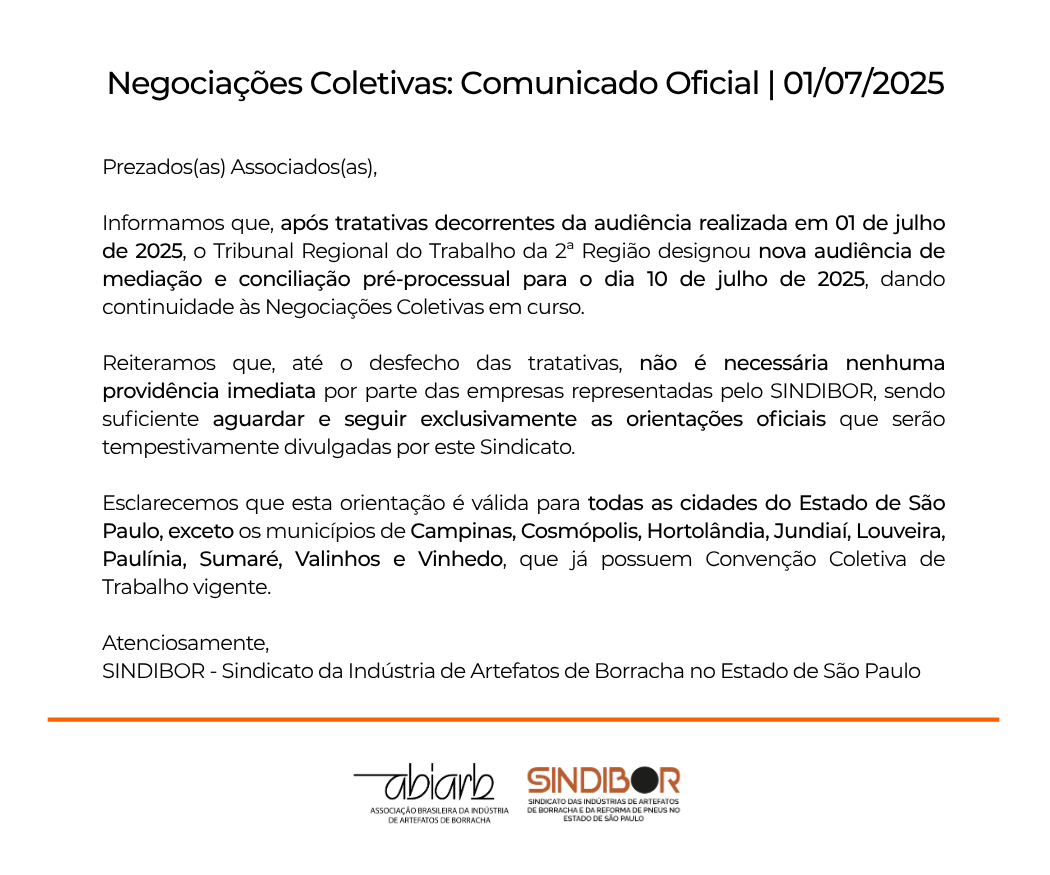 Negociações Coletivas: Comunicado Oficial | 01/07/2025

Prezados(as) Associados(as),

Informamos que, após tratativas decorrentes da audiência realizada em 01 de julho de 2025, o Tribunal Regional do Trabalho da 2ª Região designou nova audiência de mediação e conciliação pré-processual para o dia 10 de julho de 2025, dando continuidade às Negociações Coletivas em curso.

Reiteramos que, até o desfecho das tratativas, não é necessária nenhuma providência imediata por parte das empresas representadas pelo SINDIBOR, sendo suficiente aguardar e seguir exclusivamente as orientações oficiais que serão tempestivamente divulgadas por este Sindicato.

Esclarecemos que esta orientação é válida para todas as cidades do Estado de São Paulo, exceto os municípios de Campinas, Cosmópolis, Hortolândia, Jundiaí, Louveira, Paulínia, Sumaré, Valinhos e Vinhedo, que já possuem Convenção Coletiva de Trabalho vigente.

Atenciosamente,
SINDIBOR - Sindicato da Indústria de Artefatos de Borracha no Estado de São Paulo

abiarb
ASSOCIAÇÃO BRASILEIRA DA INDÚSTRIA DE ARTEFATOS DE BORRACHA

SINDIBOR
SINDICATO DAS INDÚSTRIAS DE ARTEFATOS DE BORRACHA E DA REFORMA DE PNEUS NO ESTADO DE SÃO PAULO